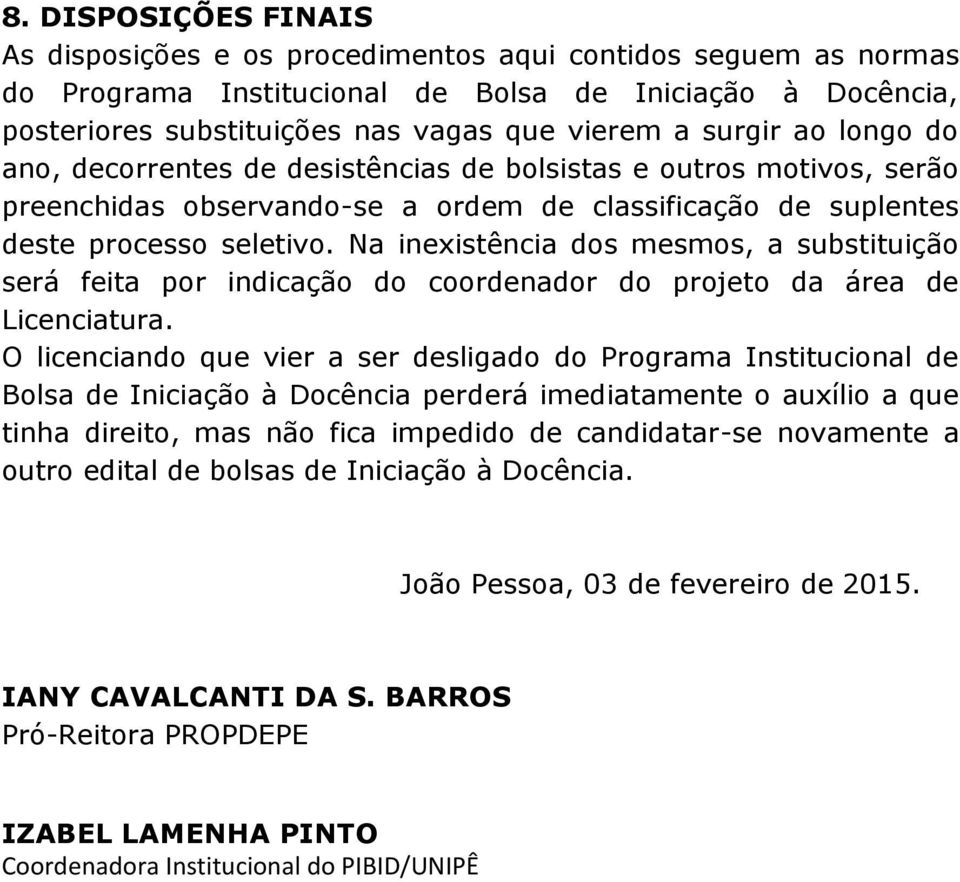 8. DISPOSIÇÕES FINAIS
As disposições e os procedimentos aqui contidos seguem as normas do Programa Institucional de Bolsa de Iniciação à Docência, posteriores substituições nas vagas que vierem a surgir ao longo do ano, decorrentes de desistências de bolsistas e outros motivos, serão preenchidas observando-se a ordem de classificação de suplentes deste processo seletivo. Na inexistência dos mesmos, a substituição será feita por indicação do coordenador do projeto da área de Licenciatura.
O licenciando que vier a ser desligado do Programa Institucional de Bolsa de Iniciação à Docência perderá imediatamente o auxílio a que tinha direito, mas não fica impedido de candidatar-se novamente a outro edital de bolsas de Iniciação à Docência.

João Pessoa, 03 de fevereiro de 2015.

IANY CAVALCANTI DA S. BARROS
Pró-Reitora PROPDEPE

IZABEL LAMENHA PINTO
Coordenadora Institucional do PIBID/UNIPÊ